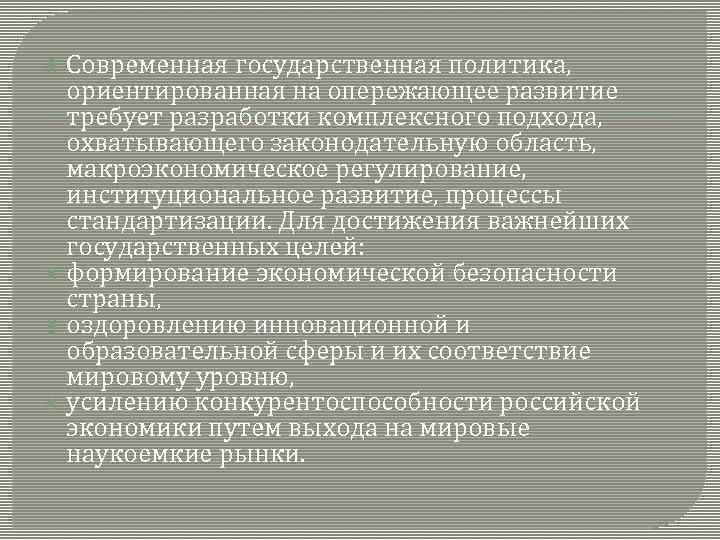 Современная государственная политика, ориентированная на опережающее развитие требует разработки комплексного подхода, охватывающего законодательную область, макроэкономическое регулирование, институциональное развитие, процессы стандартизации. Для достижения важнейших государственных целей:

формирование экономической безопасности страны,

оздоровлению инновационной и образовательной сферы и их соответствие мировому уровню,

усилению конкурентоспособности российской экономики путем выхода на мировые наукоемкие рынки.